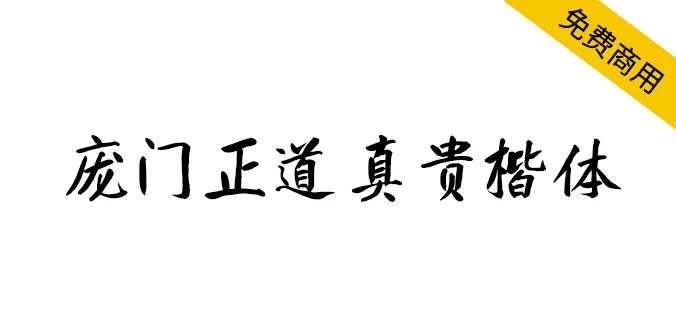 免费商用

庞门正道真贵楷体